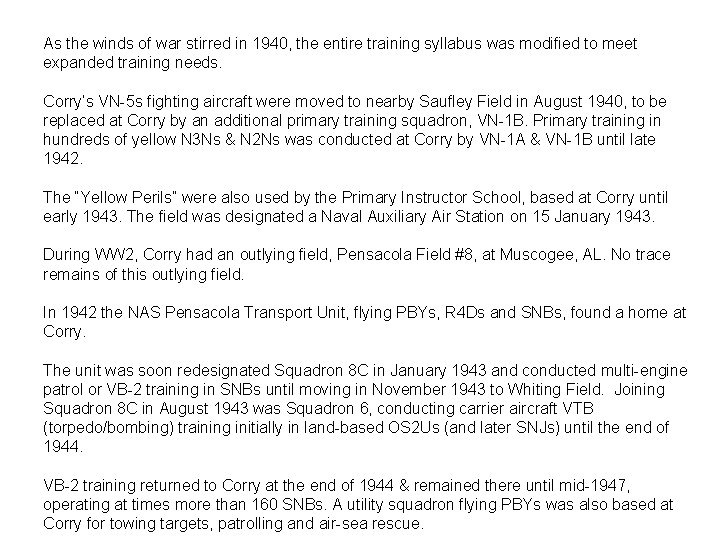 As the winds of war stirred in 1940, the entire training syllabus was modified to meet expanded training needs.

Corry's VN-5s fighting aircraft were moved to nearby Saufley Field in August 1940, to be replaced at Corry by an additional primary training squadron, VN-1B. Primary training in hundreds of yellow N3Ns & N2Ns was conducted at Corry by VN-1A & VN-1B until late 1942.

The "Yellow Perils" were also used by the Primary Instructor School, based at Corry until early 1943. The field was designated a Naval Auxiliary Air Station on 15 January 1943.

During WW2, Corry had an outlying field, Pensacola Field #8, at Muscogee, AL. No trace remains of this outlying field.

In 1942 the NAS Pensacola Transport Unit, flying PBYs, R4Ds and SNBs, found a home at Corry.

The unit was soon redesignated Squadron 8C in January 1943 and conducted multi-engine patrol or VB-2 training in SNBs until moving in November 1943 to Whiting Field. Joining Squadron 8C in August 1943 was Squadron 6, conducting carrier aircraft VTB (torpedo/bombing) training initially in land-based OS2Us (and later SNJs) until the end of 1944.

VB-2 training returned to Corry at the end of 1944 & remained there until mid-1947, operating at times more than 160 SNBs. A utility squadron flying PBYs was also based at Corry for towing targets, patrolling and air-sea rescue.